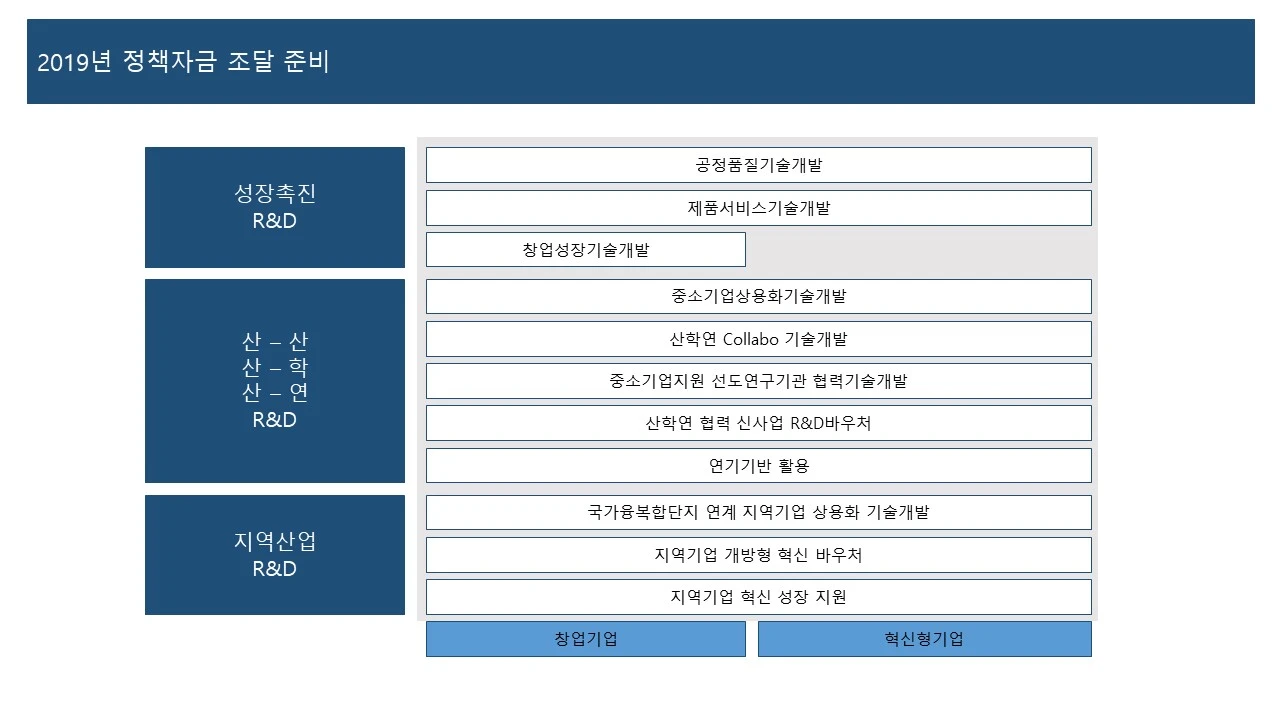 2019년 정책자금 조달 준비

성장촉진
R&D

공정품질기술개발

제품서비스기술개발

창업성장기술개발

산 – 산
산 – 학
산 – 연
R&D

중소기업상용화기술개발

산학연 Collabo 기술개발

중소기업지원 선도연구기관 협력기술개발

산학연 협력 신사업 R&D바우처

연기기반 활용

지역산업
R&D

국가융복합단지 연계 지역기업 상용화 기술개발

지역기업 개방형 혁신 바우처

지역기업 혁신 성장 지원

창업기업

혁신형기업